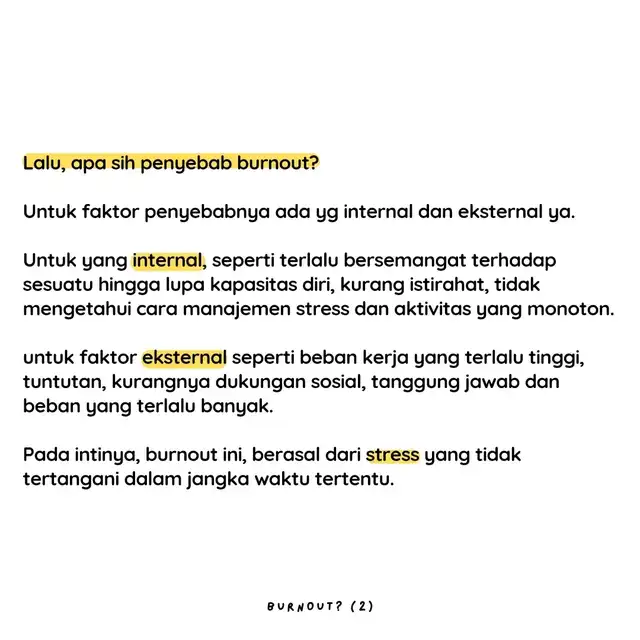 Lalu, apa sih penyebab burnout?

Untuk faktor penyebabnya ada yg internal dan eksternal ya.

Untuk yang internal, seperti terlalu bersemangat terhadap sesuatu hingga lupa kapasitas diri, kurang istirahat, tidak mengetahui cara manajemen stress dan aktivitas yang monoton.

untuk faktor eksternal seperti beban kerja yang terlalu tinggi, tuntutan, kurangnya dukungan sosial, tanggung jawab dan beban yang terlalu banyak.

Pada intinya, burnout ini, berasal dari stress yang tidak tertangani dalam jangka waktu tertentu.

BURNOUT? (2)